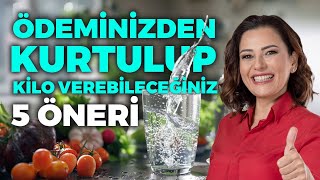 ÖDEMİNİZDEN
KURTULUP
KİLO VEREBİLECEĞİNİZ
5 ÖNERİ